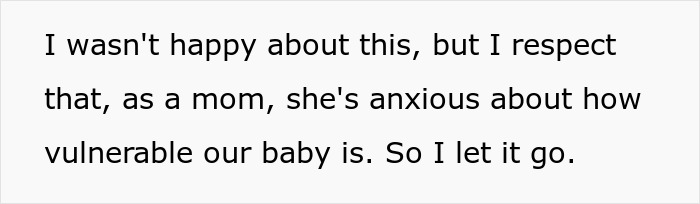 I wasn't happy about this, but I respect that, as a mom, she's anxious about how vulnerable our baby is. So I let it go.